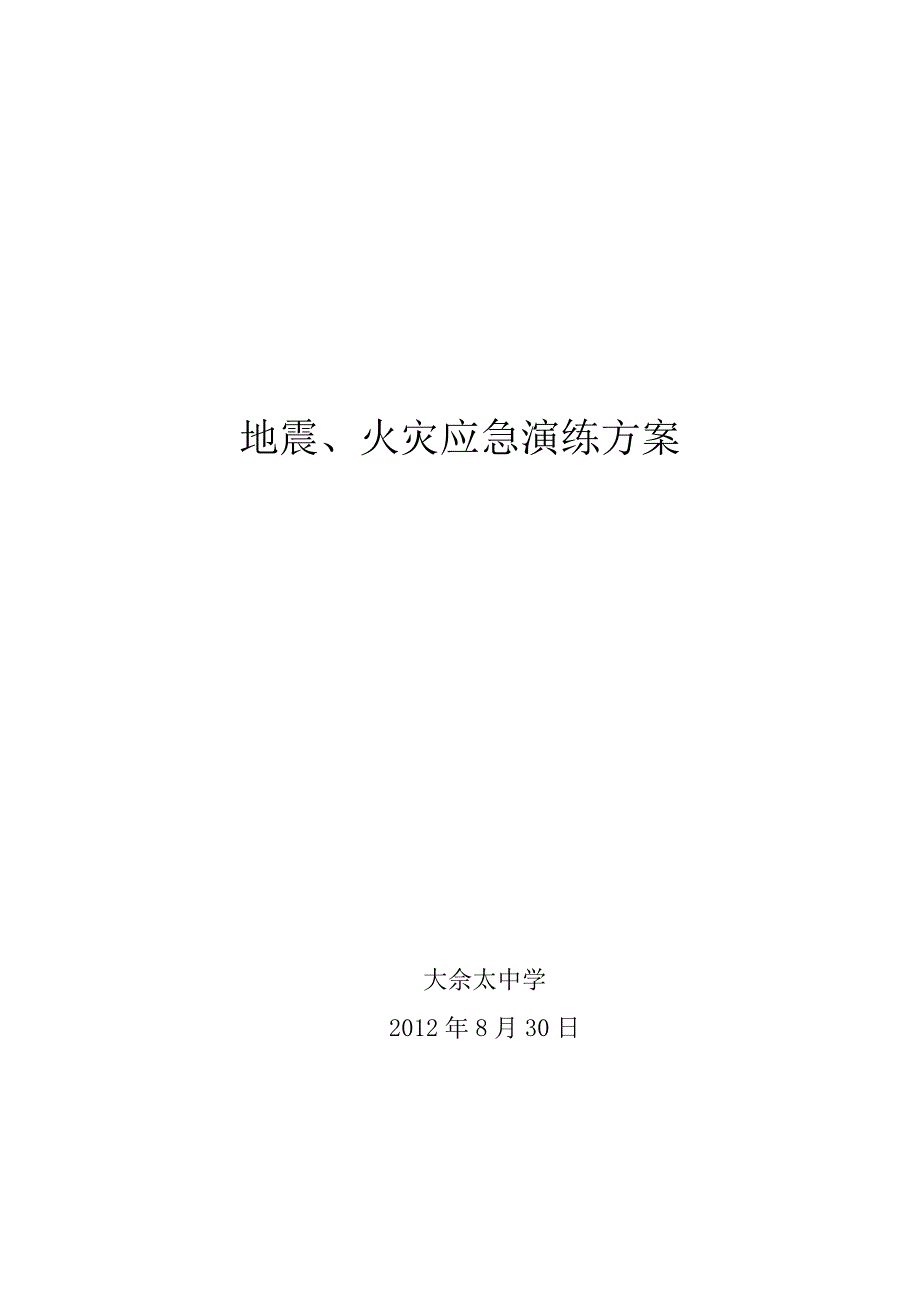 地震、火灾应急演练方案

大佘太中学

2012 年 8 月 30 日